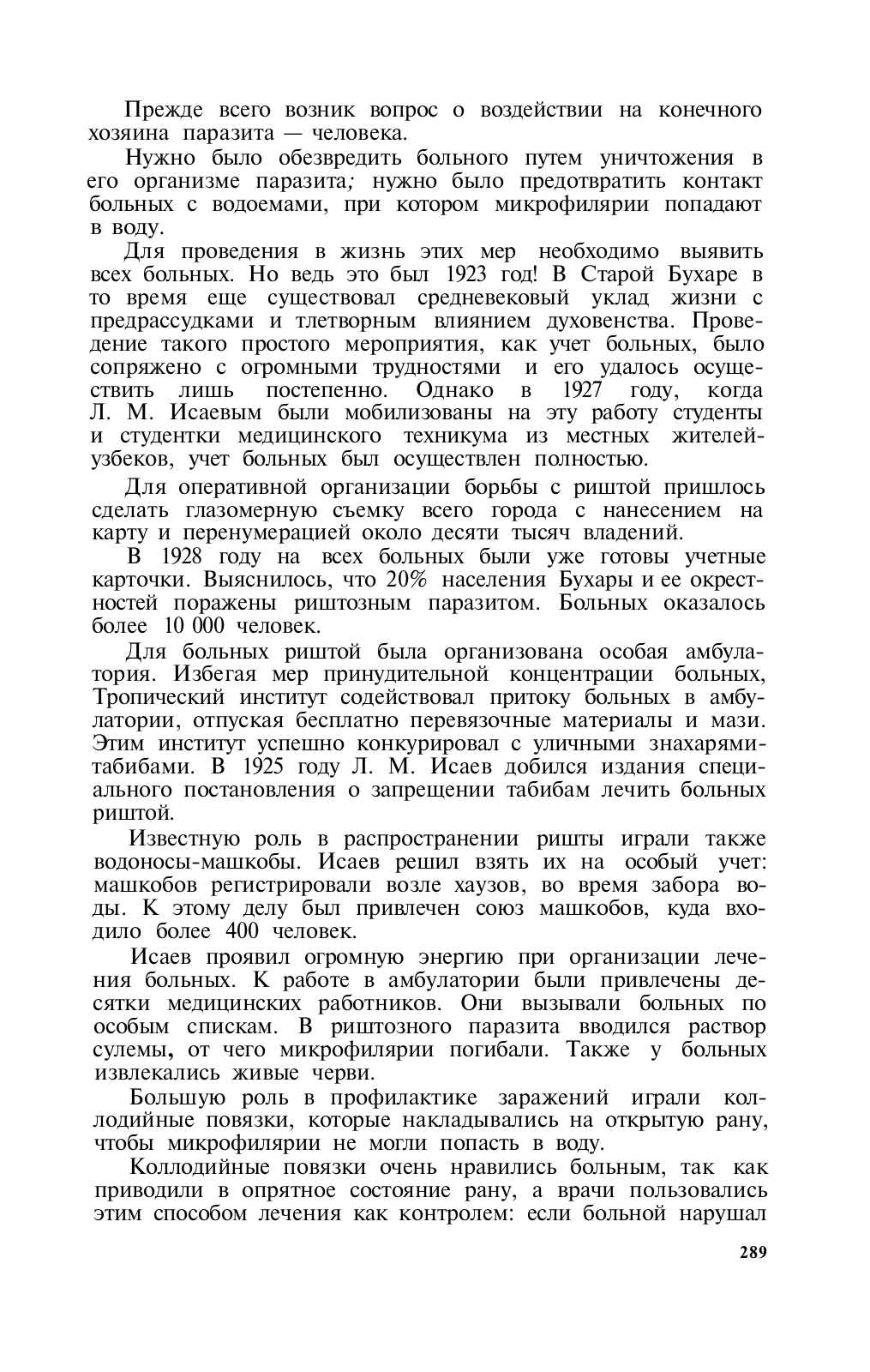 Прежде всего возник вопрос о воздействии на конечного хозяина паразита — человека.

Нужно было обезвредить больного путем уничтожения в его организме паразита; нужно было предотвратить контакт больных с водоемами, при котором микрофилярии попадают в воду.

Для проведения в жизнь этих мер необходимо выявить всех больных. Но ведь это был 1923 год! В Старой Бухаре в то время еще существовал средневековый уклад жизни с предрассудками и тлетворным влиянием духовенства. Проведение такого простого мероприятия, как учет больных, было сопряжено с огромными трудностями и его удалось осуществить лишь постепенно. Однако в 1927 году, когда Л. М. Исаевым были мобилизованы на эту работу студенты и студентки медицинского техникума из местных жителей-узбеков, учет больных был осуществлен полностью.

Для оперативной организации борьбы с риштой пришлось сделать глазомерную съемку всего города с нанесением на карту и перенумерацией около десяти тысяч владений.

В 1928 году на всех больных были уже готовы учетные карточки. Выяснилось, что 20% населения Бухары и ее окрестностей поражены риштозным паразитом. Больных оказалось более 10 000 человек.

Для больных риштой была организована особая амбулатория. Избегая мер принудительной концентрации больных, Тропический институт содействовал притоку больных в амбулатории, отпуская бесплатно перевязочные материалы и мази. Этим институт успешно конкурировал с уличными знахарями-табибами. В 1925 году Л. М. Исаев добился издания специального постановления о запрещении табибам лечить больных риштой.

Известную роль в распространении ришты играли также водоносы-машкобы. Исаев решил взять их на особый учет: машкобов регистрировали возле хаузов, во время забора воды. К этому делу был привлечен союз машкобов, куда входило более 400 человек.

Исаев проявил огромную энергию при организации лечения больных. К работе в амбулатории были привлечены десятки медицинских работников. Они вызывали больных по особым спискам. В риштозного паразита вводился раствор сулемы, от чего микрофилярии погибали. Также у больных извлекались живые черви.

Большую роль в профилактике заражений играли коллодийные повязки, которые накладывались на открытую рану, чтобы микрофилярии не могли попасть в воду.

Коллодийные повязки очень нравились больным, так как приводили в опрятное состояние рану, а врачи пользовались этим способом лечения как контролем: если больной нарушал

289